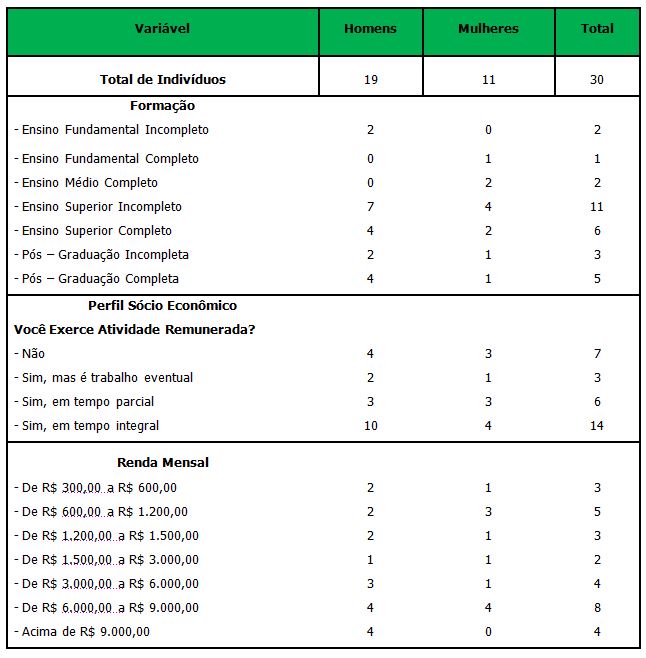 | Variável | Homens | Mulheres | Total |
|---|---|---|---|
| Total de Indivíduos | 19 | 11 | 30 |
| Formação | | | |
| - Ensino Fundamental Incompleto | 2 | 0 | 2 |
| - Ensino Fundamental Completo | 0 | 1 | 1 |
| - Ensino Médio Completo | 0 | 2 | 2 |
| - Ensino Superior Incompleto | 7 | 4 | 11 |
| - Ensino Superior Completo | 4 | 2 | 6 |
| - Pós – Graduação Incompleta | 2 | 1 | 3 |
| - Pós – Graduação Completa | 4 | 1 | 5 |
| Perfil Sócio Econômico | | | |
| Você Exerce Atividade Remunerada? | | | |
| - Não | 4 | 3 | 7 |
| - Sim, mas é trabalho eventual | 2 | 1 | 3 |
| - Sim, em tempo parcial | 3 | 3 | 6 |
| - Sim, em tempo integral | 10 | 4 | 14 |
| Renda Mensal | | | |
| - De R$ 300,00 a R$ 600,00 | 2 | 1 | 3 |
| - De R$ 600,00 a R$ 1.200,00 | 2 | 3 | 5 |
| - De R$ 1.200,00 a R$ 1.500,00 | 2 | 1 | 3 |
| - De R$ 1.500,00 a R$ 3.000,00 | 1 | 1 | 2 |
| - De R$ 3.000,00 a R$ 6.000,00 | 3 | 1 | 4 |
| - De R$ 6.000,00 a R$ 9.000,00 | 4 | 4 | 8 |
| - Acima de R$ 9.000,00 | 4 | 0 | 4 |